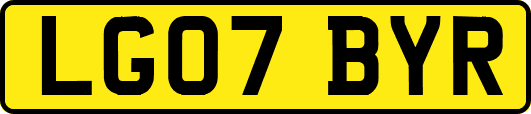 LG07 BYR